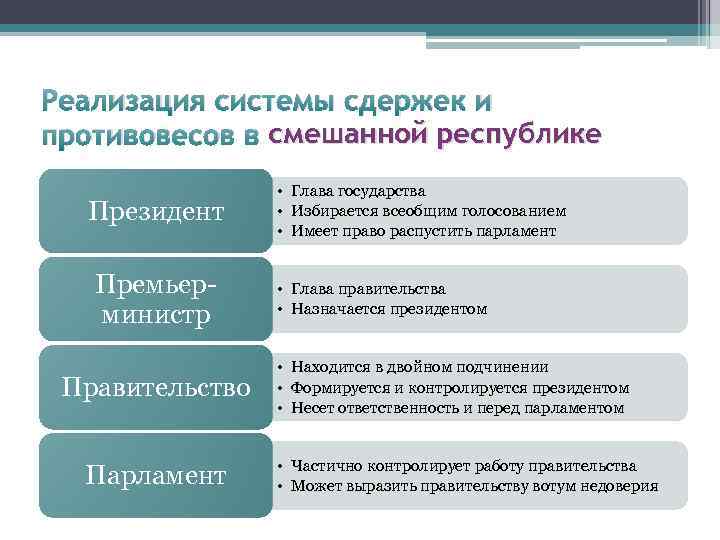 Реализация системы сдержек и противовесов в смешанной республике

Президент

• Глава государства
• Избирается всеобщим голосованием
• Имеет право распустить парламент

Премьер-министр

• Глава правительства
• Назначается президентом

Правительство

• Находится в двойном подчинении
• Формируется и контролируется президентом
• Несет ответственность и перед парламентом

Парламент

• Частично контролирует работу правительства
• Может выразить правительству вотум недоверия